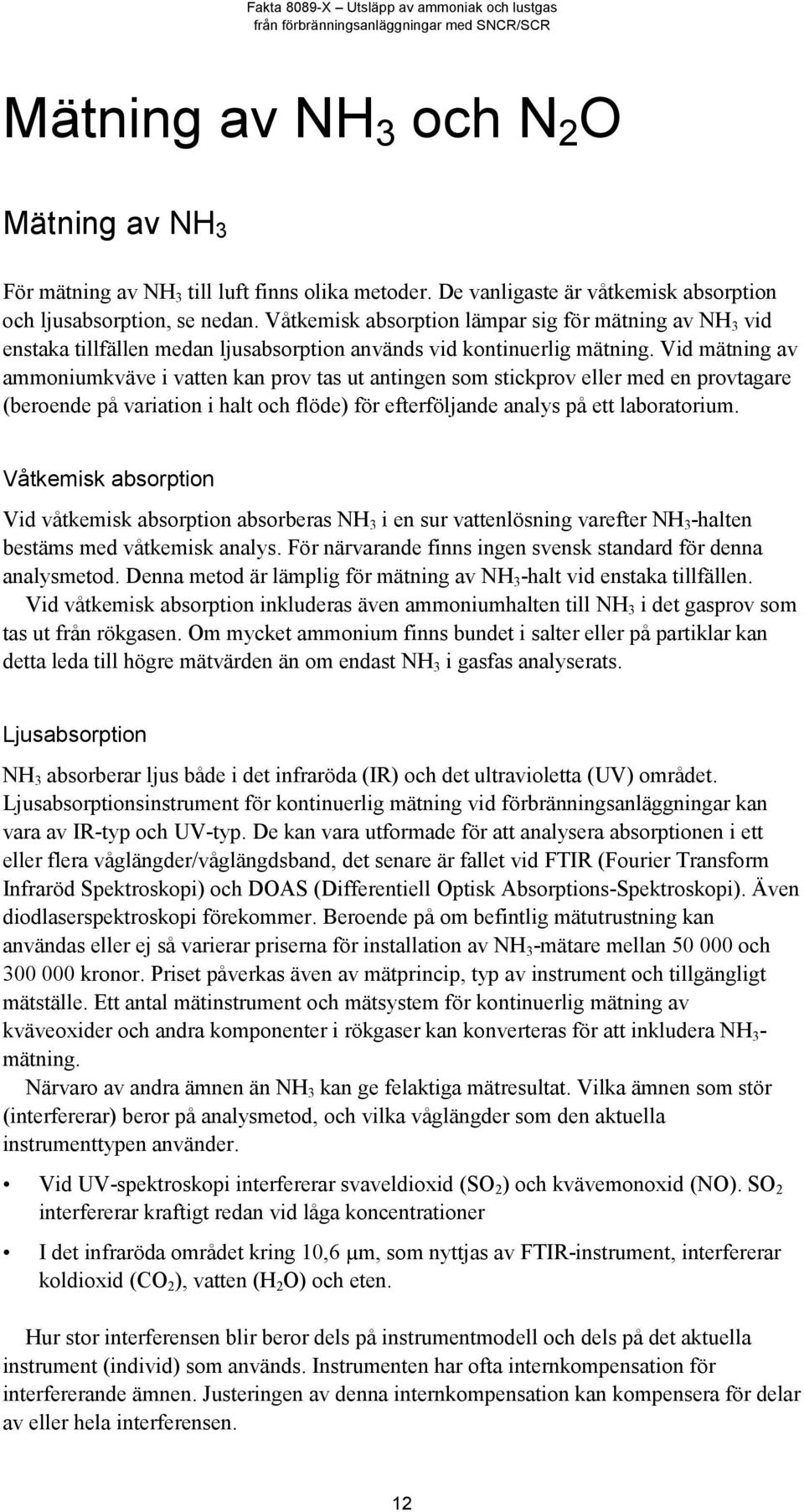 Fakta 8089-X – Utsläpp av ammoniak och lustgas
från förbränningsanläggningar med SNCR/SCR

Mätning av $NH_3$ och $N_2O$

Mätning av $NH_3$

För mätning av $NH_3$ till luft finns olika metoder. De vanligaste är våtkemisk absorption och ljusabsorption, se nedan. Våtkemisk absorption lämpar sig för mätning av $NH_3$ vid enstaka tillfällen medan ljusabsorption används vid kontinuerlig mätning. Vid mätning av ammoniumkväve i vatten kan prov tas ut antingen som stickprov eller med en provtagare (beroende på variation i halt och flöde) för efterföljande analys på ett laboratorium.

Våtkemisk absorption

Vid våtkemisk absorption absorberas $NH_3$ i en sur vattenlösning varefter $NH_3$-halten bestäms med våtkemisk analys. För närvarande finns ingen svensk standard för denna analysmetod. Denna metod är lämplig för mätning av $NH_3$-halt vid enstaka tillfällen.
Vid våtkemisk absorption inkluderas även ammoniumhalten till $NH_3$ i det gasprov som tas ut från rökgasen. Om mycket ammonium finns bundet i salter eller på partiklar kan detta leda till högre mätvärden än om endast $NH_3$ i gasfas analyserats.

Ljusabsorption

$NH_3$ absorberar ljus både i det infraröda (IR) och det ultravioletta (UV) området. Ljusabsorptionsinstrument för kontinuerlig mätning vid förbränningsanläggningar kan vara av IR-typ och UV-typ. De kan vara utformade för att analysera absorptionen i ett eller flera våglängder/våglängdsband, det senare är fallet vid FTIR (Fourier Transform Infraröd Spektroskopi) och DOAS (Differentiell Optisk Absorptions-Spektroskopi). Även diodlaserspektroskopi förekommer. Beroende på om befintlig mätutrustning kan användas eller ej så varierar priserna för installation av $NH_3$-mätare mellan 50 000 och 300 000 kronor. Priset påverkas även av mätprincip, typ av instrument och tillgängligt mätställe. Ett antal mätinstrument och mätsystem för kontinuerlig mätning av kväveoxider och andra komponenter i rökgaser kan konverteras för att inkludera $NH_3$-mätning.
Närvaro av andra ämnen än $NH_3$ kan ge felaktiga mätresultat. Vilka ämnen som stör (interfererar) beror på analysmetod, och vilka våglängder som den aktuella instrumenttypen använder.

• Vid UV-spektroskopi interfererar svaveldioxid ($SO_2$) och kvävemonoxid (NO). $SO_2$ interfererar kraftigt redan vid låga koncentrationer

• I det infraröda området kring 10,6 µm, som nyttjas av FTIR-instrument, interfererar koldioxid ($CO_2$), vatten ($H_2O$) och eten.

Hur stor interferensen blir beror dels på instrumentmodell och dels på det aktuella instrument (individ) som används. Instrumenten har ofta internkompensation för interfererande ämnen. Justeringen av denna internkompensation kan kompensera för delar av eller hela interferensen.

12